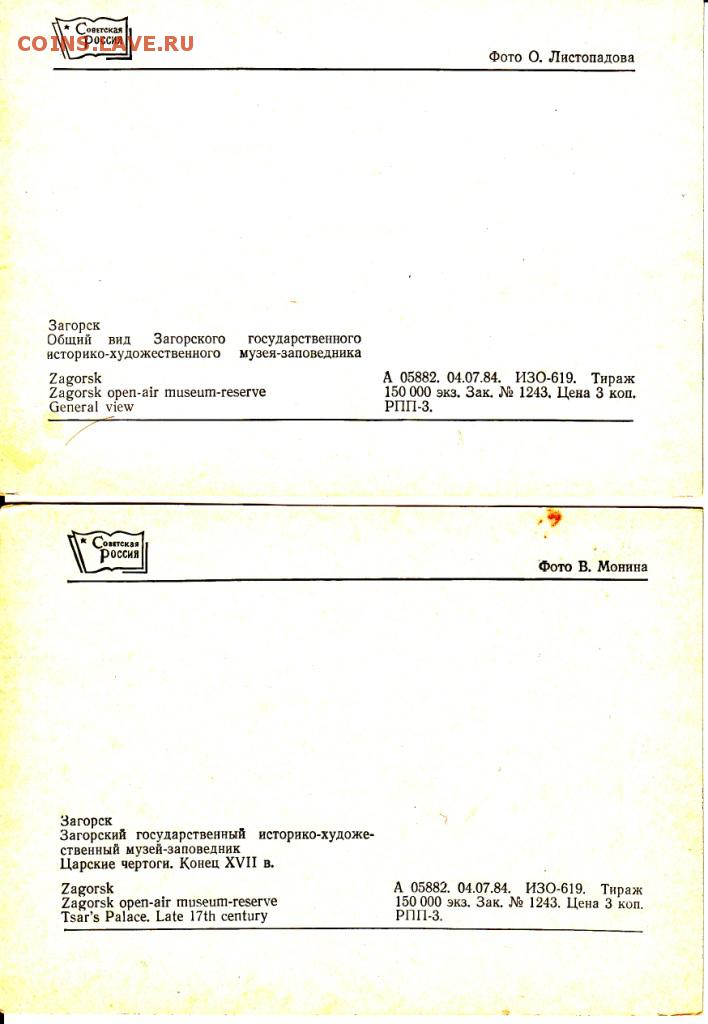 COINS.LAVE.RU

Советская Россия

Фото О. Листопадова

Загорск
Общий вид Загорского государственного историко-художественного музея-заповедника

Zagorsk
Zagorsk open-air museum-reserve
General view

А 05882. 04.07.84. ИЗО-619. Тираж 150 000 экз. Зак. № 1243. Цена 3 коп. РПП-3.

Советская Россия

Фото В. Монина

Загорск
Загорский государственный историко-художественный музей-заповедник
Царские чертоги. Конец XVII в.

Zagorsk
Zagorsk open-air museum-reserve
Tsar's Palace. Late 17th century

А 05882. 04.07.84. ИЗО-619. Тираж 150 000 экз. Зак. № 1243. Цена 3 коп. РПП-3.